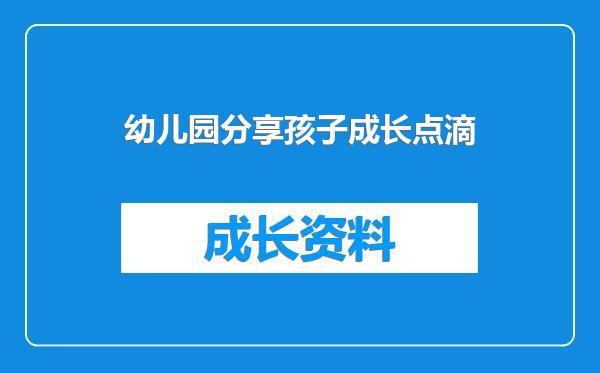 幼儿园分享孩子成长点滴

成长资料